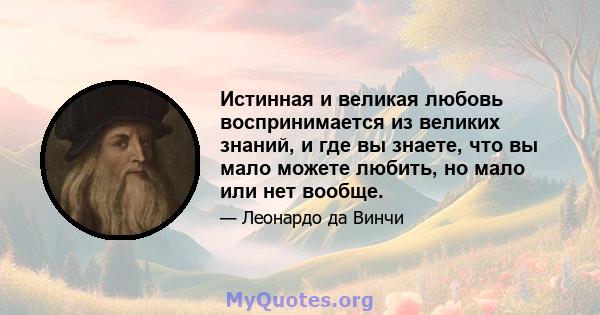 Истинная и великая любовь воспринимается из великих знаний, и где вы знаете, что вы мало можете любить, но мало или нет вообще.

— Леонардо да Винчи

MyQuotes.org